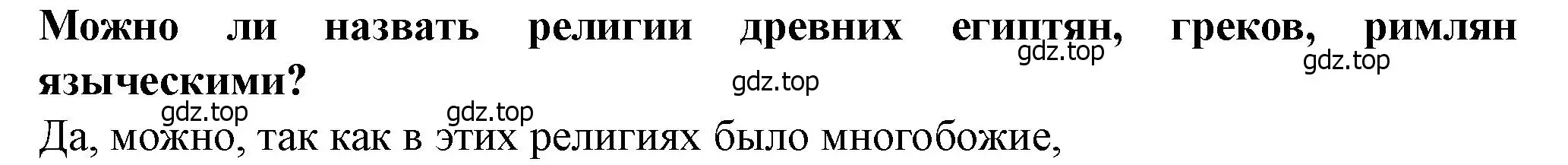 Можно ли назвать религии древних египтян, греков, римлян языческими?

gdz.top gdz.top gdz.top gdz.top gdz.top

Да, можно, так как в этих религиях было многобожие,